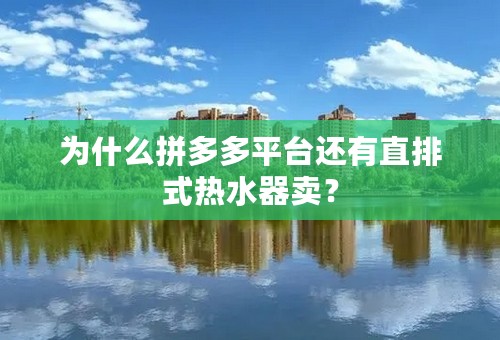 为什么拼多多平台还有直排式热水器卖？